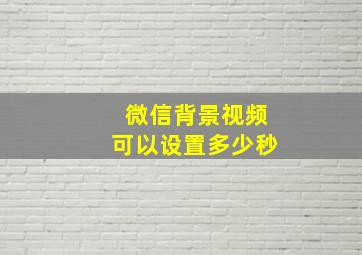 微信背景视频
可以设置多少秒